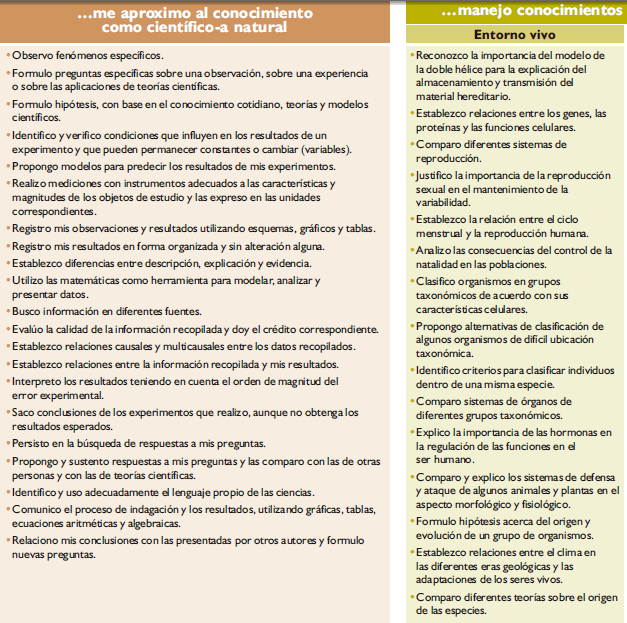 ...me aproximo al conocimiento como científico-a natural

• Observo fenómenos específicos.
• Formulo preguntas específicas sobre una observación, sobre una experiencia o sobre las aplicaciones de teorías científicas.
• Formulo hipótesis, con base en el conocimiento cotidiano, teorías y modelos científicos.
• Identifico y verifico condiciones que influyen en los resultados de un experimento y que pueden permanecer constantes o cambiar (variables).
• Propongo modelos para predecir los resultados de mis experimentos.
• Realizo mediciones con instrumentos adecuados a las características y magnitudes de los objetos de estudio y las expreso en las unidades correspondientes.
• Registro mis observaciones y resultados utilizando esquemas, gráficos y tablas.
• Registro mis resultados en forma organizada y sin alteración alguna.
• Establezco diferencias entre descripción, explicación y evidencia.
• Utilizo las matemáticas como herramienta para modelar, analizar y presentar datos.
• Busco información en diferentes fuentes.
• Evalúo la calidad de la información recopilada y doy el crédito correspondiente.
• Establezco relaciones causales y multicausales entre los datos recopilados.
• Establezco relaciones entre la información recopilada y mis resultados.
• Interpreto los resultados teniendo en cuenta el orden de magnitud del error experimental.
• Saco conclusiones de los experimentos que realizo, aunque no obtenga los resultados esperados.
• Persisto en la búsqueda de respuestas a mis preguntas.
• Propongo y sustento respuestas a mis preguntas y las comparo con las de otras personas y con las de teorías científicas.
• Identifico y uso adecuadamente el lenguaje propio de las ciencias.
• Comunico el proceso de indagación y los resultados, utilizando gráficas, tablas, ecuaciones aritméticas y algebraicas.
• Relaciono mis conclusiones con las presentadas por otros autores y formulo nuevas preguntas.

...manejo conocimientos

Entorno vivo

• Reconozco la importancia del modelo de la doble hélice para la explicación del almacenamiento y transmisión del material hereditario.
• Establezco relaciones entre los genes, las proteínas y las funciones celulares.
• Comparo diferentes sistemas de reproducción.
• Justifico la importancia de la reproducción sexual en el mantenimiento de la variabilidad.
• Establezco la relación entre el ciclo menstrual y la reproducción humana.
• Analizo las consecuencias del control de la natalidad en las poblaciones.
• Clasifico organismos en grupos taxonómicos de acuerdo con sus características celulares.
• Propongo alternativas de clasificación de algunos organismos de difícil ubicación taxonómica.
• Identifico criterios para clasificar individuos dentro de una misma especie.
• Comparo sistemas de órganos de diferentes grupos taxonómicos.
• Explico la importancia de las hormonas en la regulación de las funciones en el ser humano.
• Comparo y explico los sistemas de defensa y ataque de algunos animales y plantas en el aspecto morfológico y fisiológico.
• Formulo hipótesis acerca del origen y evolución de un grupo de organismos.
• Establezco relaciones entre el clima en las diferentes eras geológicas y las adaptaciones de los seres vivos.
• Comparo diferentes teorías sobre el origen de las especies.